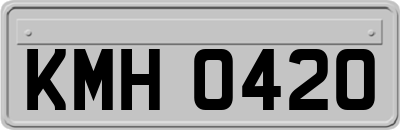 KMH 0420